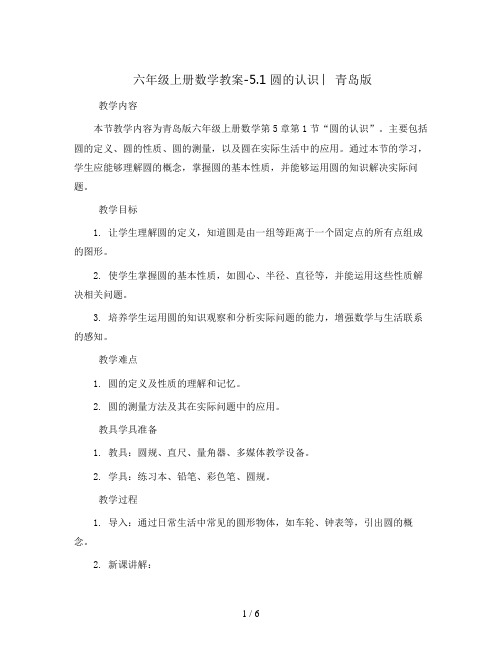 六年级上册数学教案-5.1 圆的认识丨 青岛版

教学内容

本节教学内容为青岛版六年级上册数学第 5 章第 1 节“圆的认识”。主要包括圆的定义、圆的性质、圆的测量，以及圆在实际生活中的应用。通过本节的学习，学生应能够理解圆的概念，掌握圆的基本性质，并能够运用圆的知识解决实际问题。

教学目标

1. 让学生理解圆的定义，知道圆是由一组等距离于一个固定点的所有点组成的图形。

2. 使学生掌握圆的基本性质，如圆心、半径、直径等，并能运用这些性质解决相关问题。

3. 培养学生运用圆的知识观察和分析实际问题的能力，增强数学与生活联系的感知。

教学难点

1. 圆的定义及性质的理解和记忆。

2. 圆的测量方法及其在实际问题中的应用。

教具学具准备

1. 教具：圆规、直尺、量角器、多媒体教学设备。

2. 学具：练习本、铅笔、彩色笔、圆规。

教学过程

1. 导入：通过日常生活中常见的圆形物体，如车轮、钟表等，引出圆的概念。

2. 新课讲解：

1 / 6